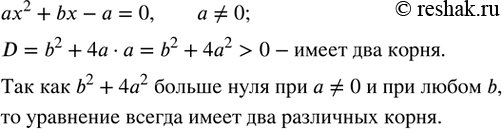 $ax^2 + bx - a = 0, \quad a \neq 0;$ © reshak.ru

$D = b^2 + 4a \cdot a = b^2 + 4a^2 > 0$ – имеет два корня.

Так как $b^2 + 4a^2$ больше нуля при $a \neq 0$ и при любом $b$, то уравнение всегда имеет два различных корня.